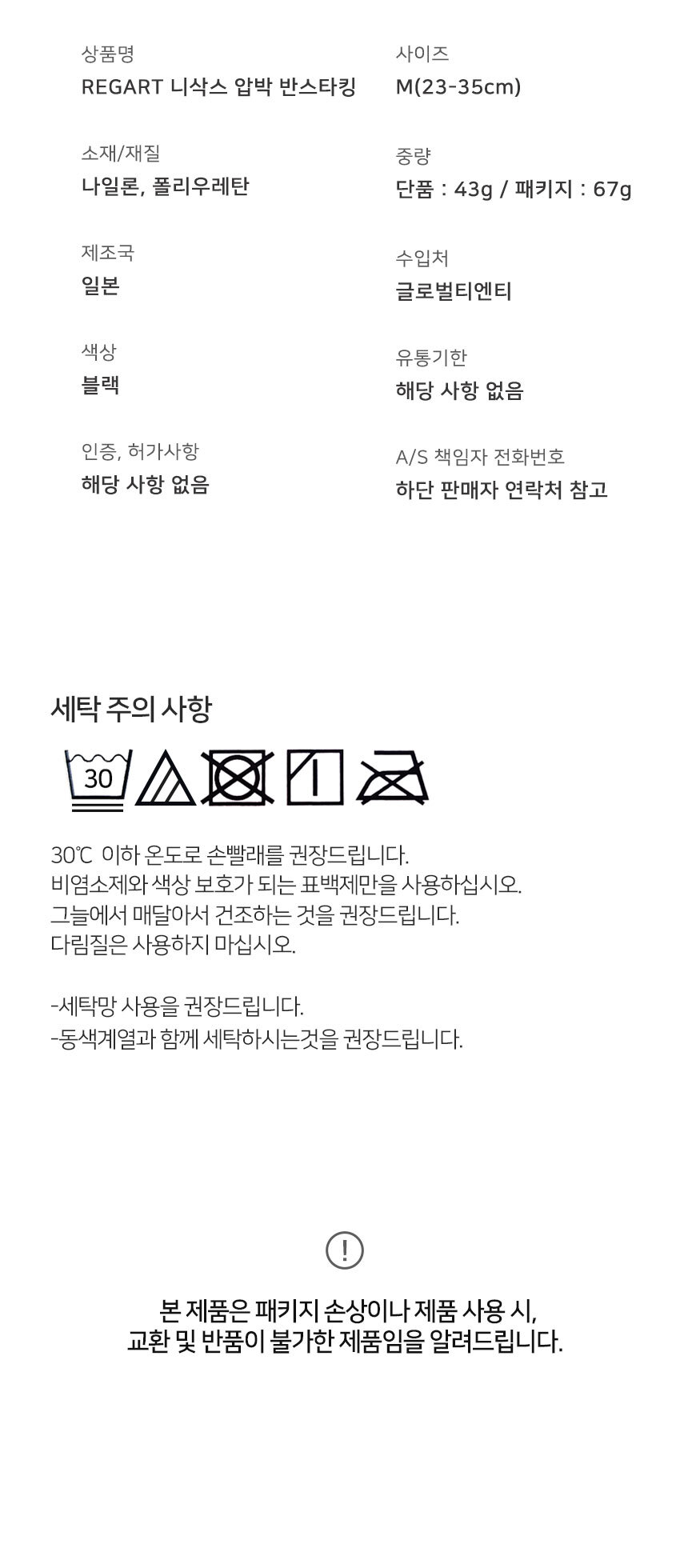 상품명
REGART 니삭스 압박 반스타킹

소재/재질
나일론, 폴리우레탄

제조국
일본

색상
블랙

인증, 허가사항
해당 사항 없음

사이즈
M(23-35cm)

중량
단품 : 43g / 패키지 : 67g

수입처
글로벌티엔티

유통기한
해당 사항 없음

A/S 책임자 전화번호
하단 판매자 연락처 참고

세탁 주의 사항

30

30℃ 이하 온도로 손빨래를 권장드립니다.
비염소제와 색상 보호가 되는 표백제만을 사용하십시오.
그늘에서 매달아서 건조하는 것을 권장드립니다.
다림질은 사용하지 마십시오.

-세탁망 사용을 권장드립니다.
-동색계열과 함께 세탁하시는것을 권장드립니다.

!

본 제품은 패키지 손상이나 제품 사용 시,
교환 및 반품이 불가한 제품임을 알려드립니다.